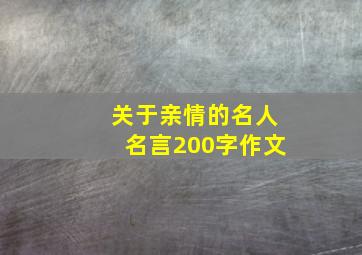 关于亲情的名人名言200字作文